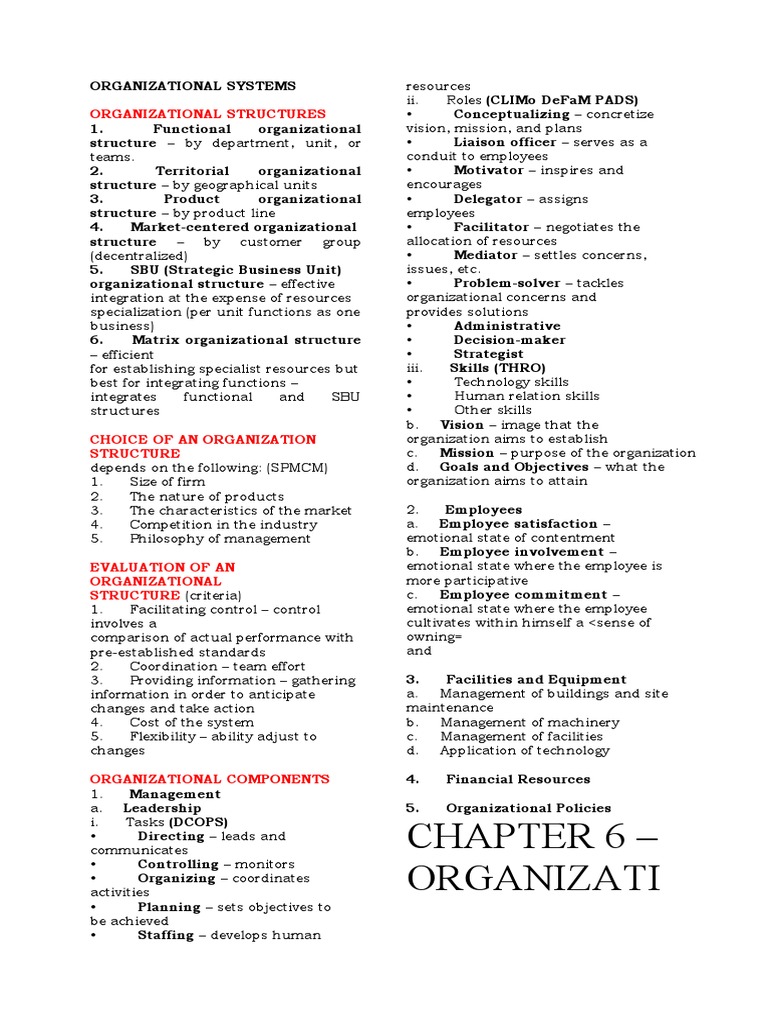 ORGANIZATIONAL SYSTEMS

ORGANIZATIONAL STRUCTURES

1. Functional organizational structure – by department, unit, or teams.

2. Territorial organizational structure – by geographical units

3. Product organizational structure – by product line

4. Market-centered organizational structure – by customer group (decentralized)

5. SBU (Strategic Business Unit) organizational structure – effective integration at the expense of resources specialization (per unit functions as one business)

6. Matrix organizational structure – efficient for establishing specialist resources but best for integrating functions – integrates functional and SBU structures

CHOICE OF AN ORGANIZATION STRUCTURE

depends on the following: (SPMCM)
1. Size of firm
2. The nature of products
3. The characteristics of the market
4. Competition in the industry
5. Philosophy of management

EVALUATION OF AN ORGANIZATIONAL STRUCTURE (criteria)

1. Facilitating control – control involves a comparison of actual performance with pre-established standards
2. Coordination – team effort
3. Providing information – gathering information in order to anticipate changes and take action
4. Cost of the system
5. Flexibility – ability adjust to changes

ORGANIZATIONAL COMPONENTS

1. Management
a. Leadership
i. Tasks (DCOPS)
• Directing – leads and communicates
• Controlling – monitors
• Organizing – coordinates activities
• Planning – sets objectives to be achieved
• Staffing – develops human resources
ii. Roles (CLIMo DeFaM PADS)
• Conceptualizing – concretize vision, mission, and plans
• Liaison officer – serves as a conduit to employees
• Motivator – inspires and encourages
• Delegator – assigns employees
• Facilitator – negotiates the allocation of resources
• Mediator – settles concerns, issues, etc.
• Problem-solver – tackles organizational concerns and provides solutions
• Administrative
• Decision-maker
• Strategist
iii. Skills (THRO)
• Technology skills
• Human relation skills
• Other skills
b. Vision – image that the organization aims to establish
c. Mission – purpose of the organization
d. Goals and Objectives – what the organization aims to attain

2. Employees
a. Employee satisfaction – emotional state of contentment
b. Employee involvement – emotional state where the employee is more participative
c. Employee commitment – emotional state where the employee cultivates within himself a <sense of owning= and

3. Facilities and Equipment
a. Management of buildings and site maintenance
b. Management of machinery
c. Management of facilities
d. Application of technology

4. Financial Resources

5. Organizational Policies

CHAPTER 6 – ORGANIZATI